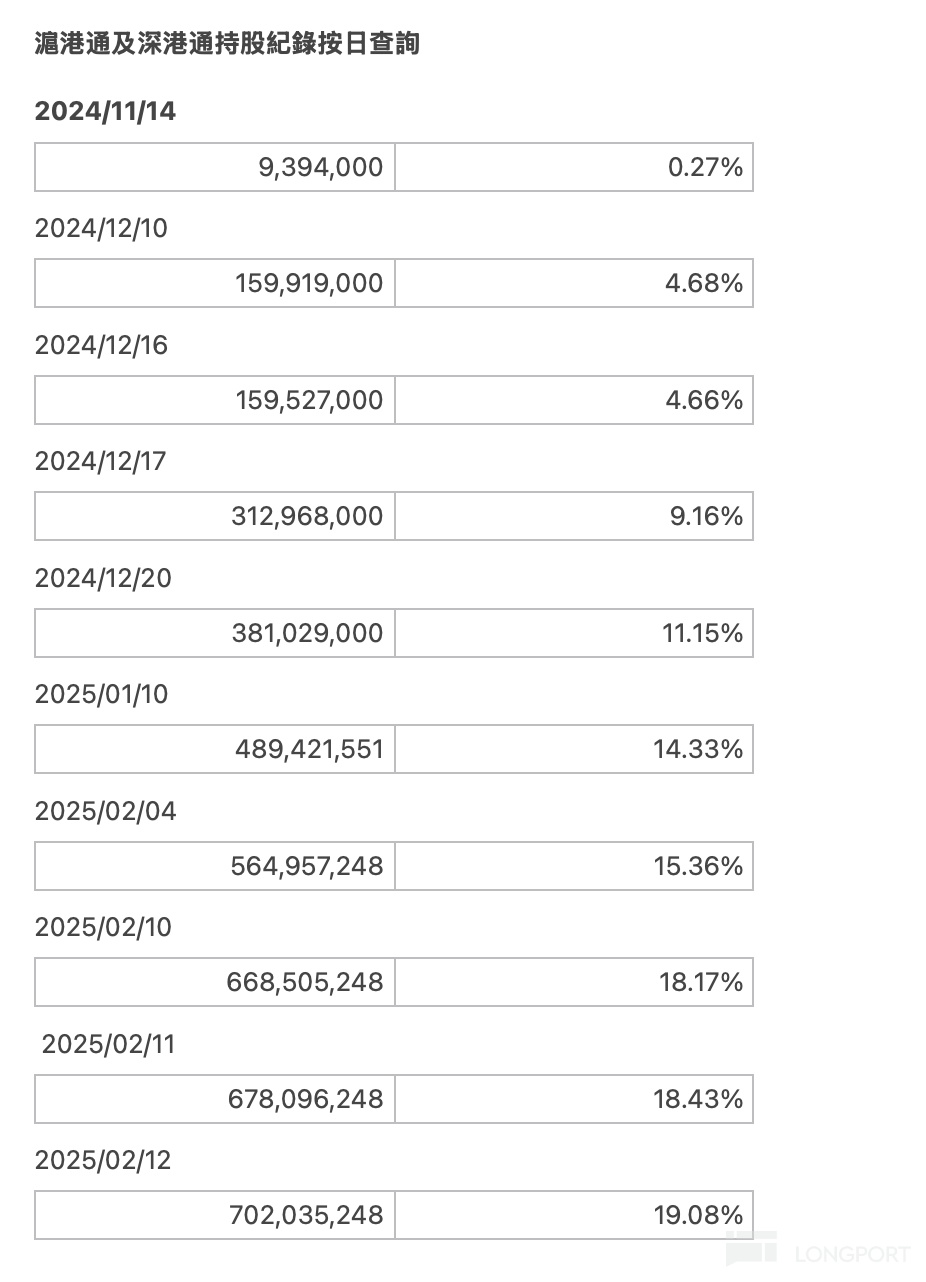 滬港通及深港通持股紀錄按日查詢

2024/11/14

| 9,394,000 | 0.27% |
|---|---|

2024/12/10

| 159,919,000 | 4.68% |
|---|---|

2024/12/16

| 159,527,000 | 4.66% |
|---|---|

2024/12/17

| 312,968,000 | 9.16% |
|---|---|

2024/12/20

| 381,029,000 | 11.15% |
|---|---|

2025/01/10

| 489,421,551 | 14.33% |
|---|---|

2025/02/04

| 564,957,248 | 15.36% |
|---|---|

2025/02/10

| 668,505,248 | 18.17% |
|---|---|

2025/02/11

| 678,096,248 | 18.43% |
|---|---|

2025/02/12

| 702,035,248 | 19.08% |
|---|---|

LONGPORT